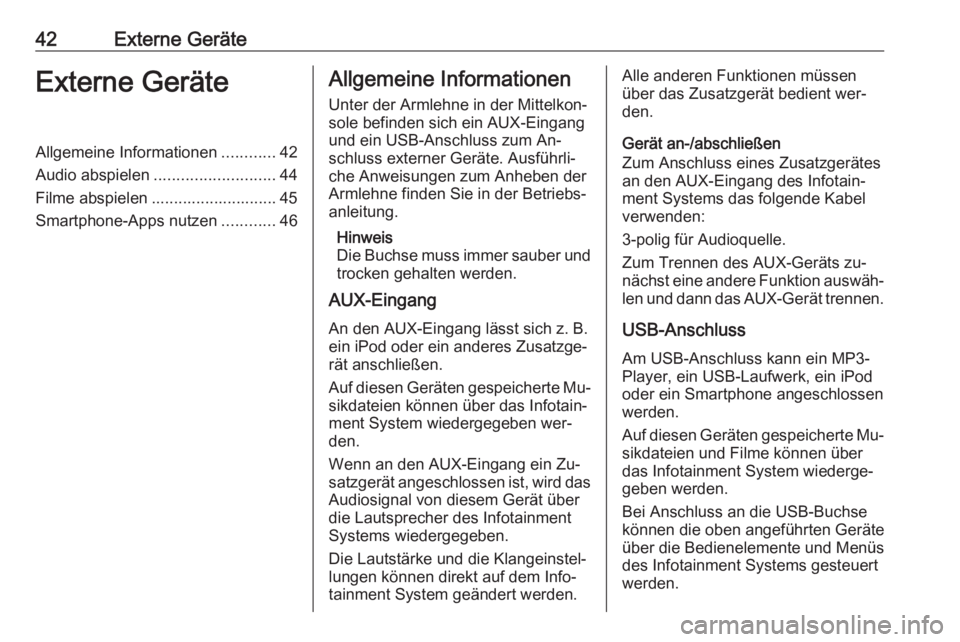 42 Externe Geräte

Externe Geräte

Allgemeine Informationen ............ 42
Audio abspielen ........................... 44
Filme abspielen ............................ 45
Smartphone-Apps nutzen ............ 46

Allgemeine Informationen

Unter der Armlehne in der Mittelkonsole befinden sich ein AUX-Eingang und ein USB-Anschluss zum Anschluss externer Geräte. Ausführliche Anweisungen zum Anheben der Armlehne finden Sie in der Betriebsanleitung.

Hinweis
Die Buchse muss immer sauber und trocken gehalten werden.

AUX-Eingang

An den AUX-Eingang lässt sich z. B. ein iPod oder ein anderes Zusatzgerät anschließen.

Auf diesen Geräten gespeicherte Musikdateien können über das Infotainment System wiedergegeben werden.

Wenn an den AUX-Eingang ein Zusatzgerät angeschlossen ist, wird das Audiosignal von diesem Gerät über die Lautsprecher des Infotainment Systems wiedergegeben.

Die Lautstärke und die Klangeinstellungen können direkt auf dem Infotainment System geändert werden.

Alle anderen Funktionen müssen über das Zusatzgerät bedient werden.

Gerät an-/abschließen
Zum Anschluss eines Zusatzgerätes an den AUX-Eingang des Infotainment Systems das folgende Kabel verwenden:

3-polig für Audioquelle.

Zum Trennen des AUX-Geräts zunächst eine andere Funktion auswählen und dann das AUX-Gerät trennen.

USB-Anschluss

Am USB-Anschluss kann ein MP3-Player, ein USB-Laufwerk, ein iPod oder ein Smartphone angeschlossen werden.

Auf diesen Geräten gespeicherte Musikdateien und Filme können über das Infotainment System wiedergegeben werden.

Bei Anschluss an die USB-Buchse können die oben angeführten Geräte über die Bedienelemente und Menüs des Infotainment Systems gesteuert werden.

carmanualsonline.info